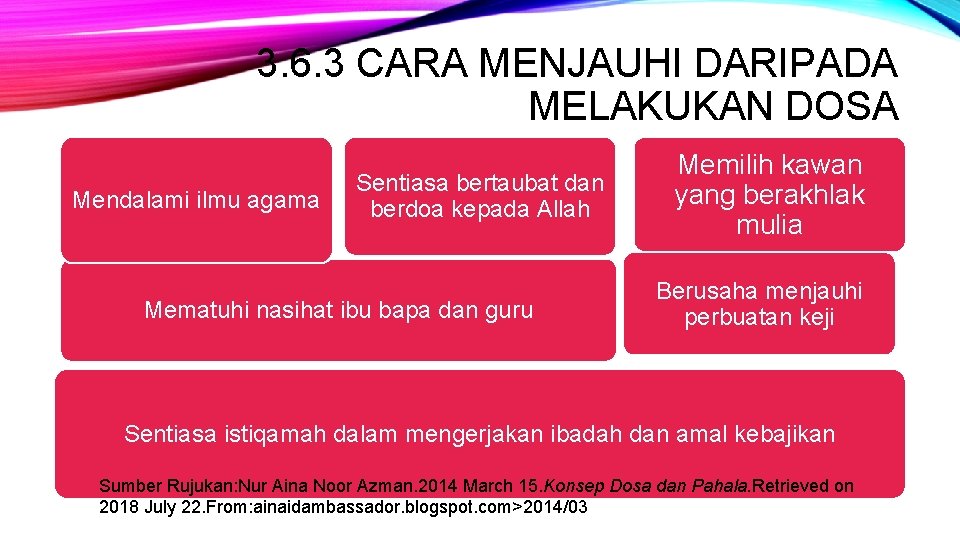 3.6.3 CARA MENJAUHI DARIPADA MELAKUKAN DOSA

Mendalami ilmu agama

Sentiasa bertaubat dan berdoa kepada Allah

Memilih kawan yang berakhlak mulia

Mematuhi nasihat ibu bapa dan guru

Berusaha menjauhi perbuatan keji

Sentiasa istiqamah dalam mengerjakan ibadah dan amal kebajikan

Sumber Rujukan:Nur Aina Noor Azman.2014 March 15.Konsep Dosa dan Pahala.Retrieved on 2018 July 22.From:ainaidambassador.blogspot.com>2014/03